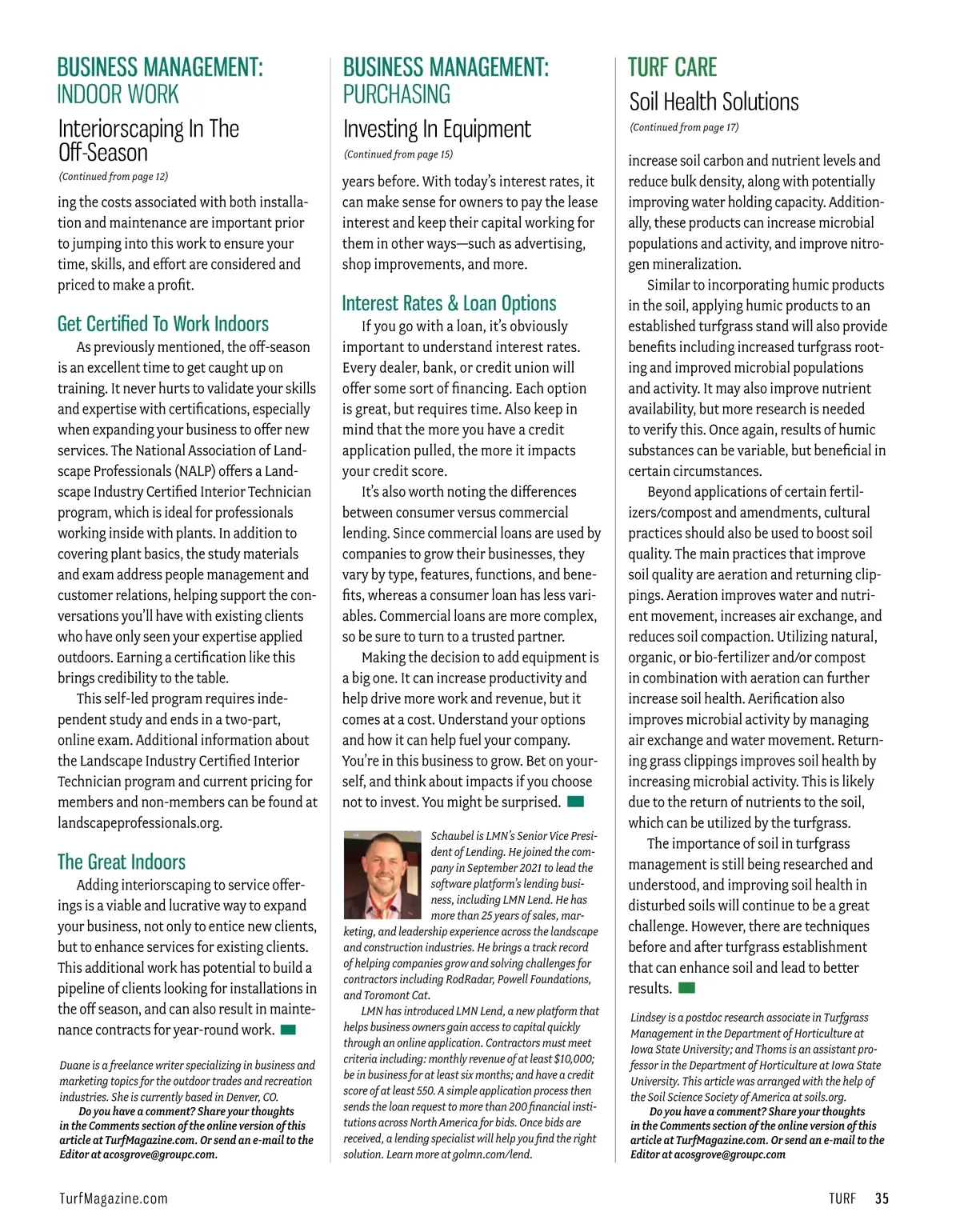 BUSINESS MANAGEMENT:
INDOOR WORK

Interiorscaping In The Off-Season

(Continued from page 12)

ing the costs associated with both installation and maintenance are important prior to jumping into this work to ensure your time, skills, and effort are considered and priced to make a profit.

Get Certified To Work Indoors

As previously mentioned, the off-season is an excellent time to get caught up on training. It never hurts to validate your skills and expertise with certifications, especially when expanding your business to offer new services. The National Association of Landscape Professionals (NALP) offers a Landscape Industry Certified Interior Technician program, which is ideal for professionals working inside with plants. In addition to covering plant basics, the study materials and exam address people management and customer relations, helping support the conversations you'll have with existing clients who have only seen your expertise applied outdoors. Earning a certification like this brings credibility to the table.

This self-led program requires independent study and ends in a two-part, online exam. Additional information about the Landscape Industry Certified Interior Technician program and current pricing for members and non-members can be found at landscapeprofessionals.org.

The Great Indoors

Adding interiorscaping to service offerings is a viable and lucrative way to expand your business, not only to entice new clients, but to enhance services for existing clients. This additional work has potential to build a pipeline of clients looking for installations in the off season, and can also result in maintenance contracts for year-round work.

Duane is a freelance writer specializing in business and marketing topics for the outdoor trades and recreation industries. She is currently based in Denver, CO.

Do you have a comment? Share your thoughts in the Comments section of the online version of this article at TurfMagazine.com. Or send an e-mail to the Editor at acosgrove@groupc.com.

BUSINESS MANAGEMENT:
PURCHASING

Investing In Equipment

(Continued from page 15)

years before. With today's interest rates, it can make sense for owners to pay the lease interest and keep their capital working for them in other ways—such as advertising, shop improvements, and more.

Interest Rates & Loan Options

If you go with a loan, it's obviously important to understand interest rates. Every dealer, bank, or credit union will offer some sort of financing. Each option is great, but requires time. Also keep in mind that the more you have a credit application pulled, the more it impacts your credit score.

It's also worth noting the differences between consumer versus commercial lending. Since commercial loans are used by companies to grow their businesses, they vary by type, features, functions, and benefits, whereas a consumer loan has less variables. Commercial loans are more complex, so be sure to turn to a trusted partner.

Making the decision to add equipment is a big one. It can increase productivity and help drive more work and revenue, but it comes at a cost. Understand your options and how it can help fuel your company. You're in this business to grow. Bet on yourself, and think about impacts if you choose not to invest. You might be surprised.

Schaubel is LMN's Senior Vice President of Lending. He joined the company in September 2021 to lead the software platform's lending business, including LMN Lend. He has more than 25 years of sales, marketing, and leadership experience across the landscape and construction industries. He brings a track record of helping companies grow and solving challenges for contractors including RodRadar, Powell Foundations, and Toromont Cat.

LMN has introduced LMN Lend, a new platform that helps business owners gain access to capital quickly through an online application. Contractors must meet criteria including: monthly revenue of at least $10,000; be in business for at least six months; and have a credit score of at least 550. A simple application process then sends the loan request to more than 200 financial institutions across North America for bids. Once bids are received, a lending specialist will help you find the right solution. Learn more at golmn.com/lend.

TURF CARE

Soil Health Solutions

(Continued from page 17)

increase soil carbon and nutrient levels and reduce bulk density, along with potentially improving water holding capacity. Additionally, these products can increase microbial populations and activity, and improve nitrogen mineralization.

Similar to incorporating humic products in the soil, applying humic products to an established turfgrass stand will also provide benefits including increased turfgrass rooting and improved microbial populations and activity. It may also improve nutrient availability, but more research is needed to verify this. Once again, results of humic substances can be variable, but beneficial in certain circumstances.

Beyond applications of certain fertilizers/compost and amendments, cultural practices should also be used to boost soil quality. The main practices that improve soil quality are aeration and returning clippings. Aeration improves water and nutrient movement, increases air exchange, and reduces soil compaction. Utilizing natural, organic, or bio-fertilizer and/or compost in combination with aeration can further increase soil health. Aerification also improves microbial activity by managing air exchange and water movement. Returning grass clippings improves soil health by increasing microbial activity. This is likely due to the return of nutrients to the soil, which can be utilized by the turfgrass.

The importance of soil in turfgrass management is still being researched and understood, and improving soil health in disturbed soils will continue to be a great challenge. However, there are techniques before and after turfgrass establishment that can enhance soil and lead to better results.

Lindsey is a postdoc research associate in Turfgrass Management in the Department of Horticulture at Iowa State University; and Thoms is an assistant professor in the Department of Horticulture at Iowa State University. This article was arranged with the help of the Soil Science Society of America at soils.org.

Do you have a comment? Share your thoughts in the Comments section of the online version of this article at TurfMagazine.com. Or send an e-mail to the Editor at acosgrove@groupc.com

TurfMagazine.com

TURF 35